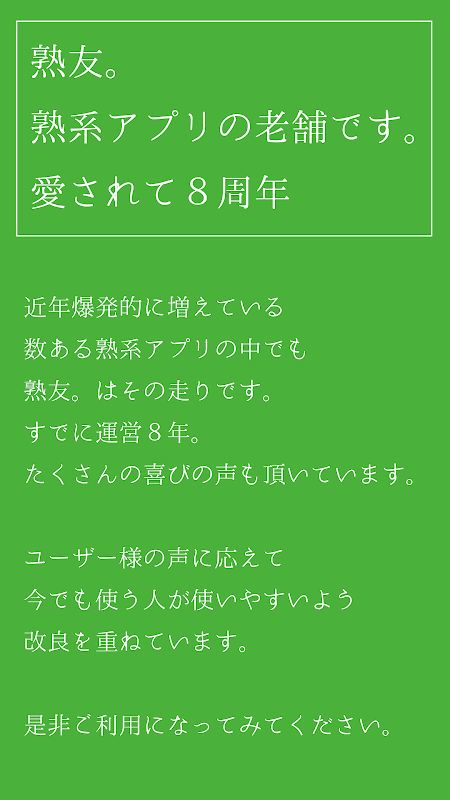 熟友。
熟系アプリの老舗です。
愛されて８周年

近年爆発的に増えている
数ある熟系アプリの中でも
熟友。はその走りです。
すでに運営８年。
たくさんの喜びの声も頂いています。

ユーザー様の声に応えて
今でも使う人が使いやすいよう
改良を重ねています。

是非ご利用になってみてください。